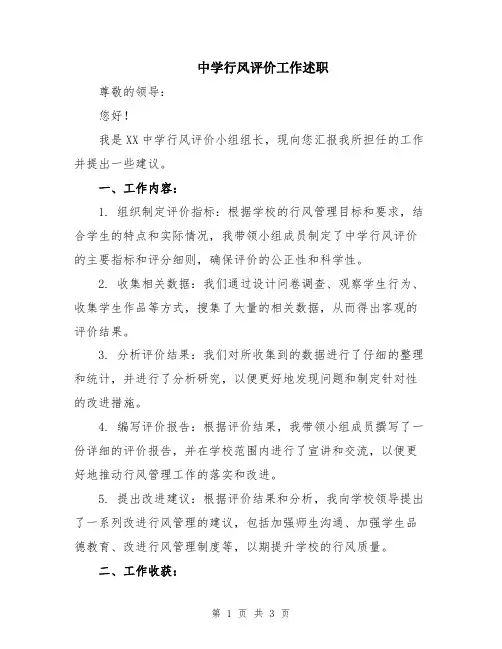 中学行风评价工作述职

尊敬的领导：

您好！

我是XX中学行风评价小组组长，现向您汇报我所担任的工作并提出一些建议。

一、工作内容：

1. 组织制定评价指标：根据学校的行风管理目标和要求，结合学生的特点和实际情况，我带领小组成员制定了中学行风评价的主要指标和评分细则，确保评价的公正性和科学性。

2. 收集相关数据：我们通过设计问卷调查、观察学生行为、收集学生作品等方式，搜集了大量的相关数据，从而得出客观的评价结果。

3. 分析评价结果：我们对所收集到的数据进行了仔细的整理和统计，并进行了分析研究，以便更好地发现问题和制定针对性的改进措施。

4. 编写评价报告：根据评价结果，我带领小组成员撰写了一份详细的评价报告，并在学校范围内进行了宣讲和交流，以便更好地推动行风管理工作的落实和改进。

5. 提出改进建议：根据评价结果和分析，我向学校领导提出了一系列改进行风管理的建议，包括加强师生沟通、加强学生品德教育、改进行风管理制度等，以期提升学校的行风质量。

二、工作收获：

第 1 页 共 3 页